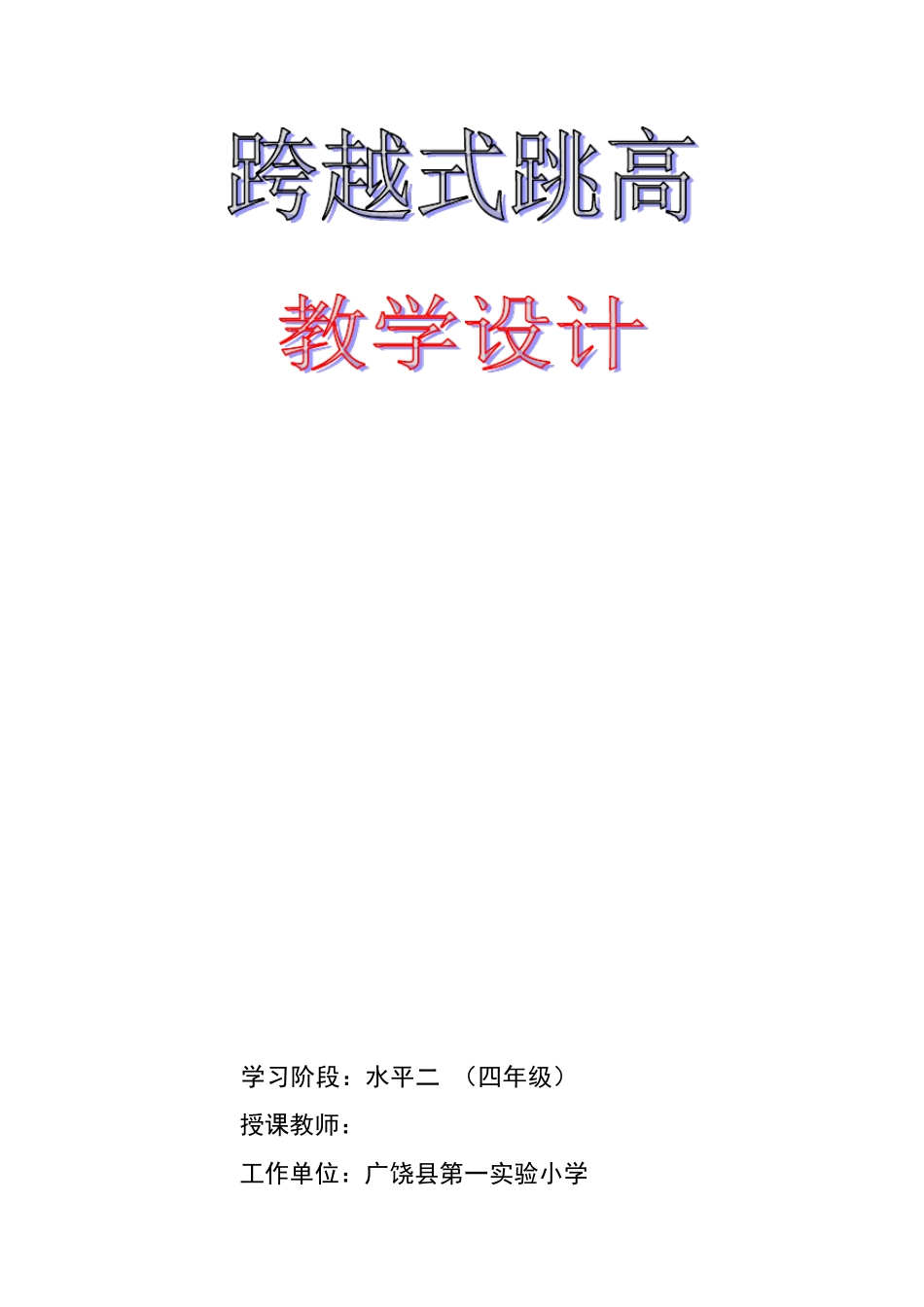 跨越式跳高

教学设计

学习阶段：水平二 （四年级）

授课教师：

工作单位：广饶县第一实验小学